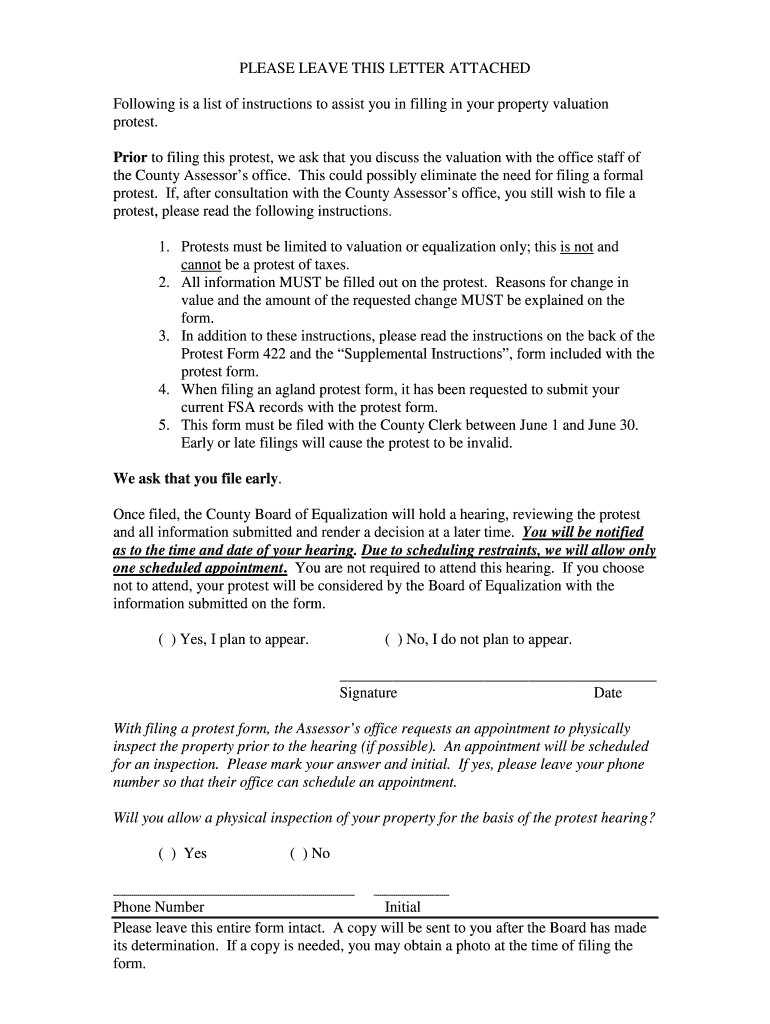 PLEASE LEAVE THIS LETTER ATTACHED

Following is a list of instructions to assist you in filling in your property valuation protest.

Prior to filing this protest, we ask that you discuss the valuation with the office staff of the County Assessor's office. This could possibly eliminate the need for filing a formal protest. If, after consultation with the County Assessor's office, you still wish to file a protest, please read the following instructions.

1. Protests must be limited to valuation or equalization only; this is not and cannot be a protest of taxes.
2. All information MUST be filled out on the protest. Reasons for change in value and the amount of the requested change MUST be explained on the form.
3. In addition to these instructions, please read the instructions on the back of the Protest Form 422 and the "Supplemental Instructions", form included with the protest form.
4. When filing an agland protest form, it has been requested to submit your current FSA records with the protest form.
5. This form must be filed with the County Clerk between June 1 and June 30. Early or late filings will cause the protest to be invalid.

We ask that you file early.

Once filed, the County Board of Equalization will hold a hearing, reviewing the protest and all information submitted and render a decision at a later time. You will be notified as to the time and date of your hearing. Due to scheduling restraints, we will allow only one scheduled appointment. You are not required to attend this hearing. If you choose not to attend, your protest will be considered by the Board of Equalization with the information submitted on the form.

( ) Yes, I plan to appear. ( ) No, I do not plan to appear.

Signature Date

With filing a protest form, the Assessor's office requests an appointment to physically inspect the property prior to the hearing (if possible). An appointment will be scheduled for an inspection. Please mark your answer and initial. If yes, please leave your phone number so that their office can schedule an appointment.

Will you allow a physical inspection of your property for the basis of the protest hearing?

( ) Yes ( ) No

Phone Number Initial

Please leave this entire form intact. A copy will be sent to you after the Board has made its determination. If a copy is needed, you may obtain a photo at the time of filing the form.